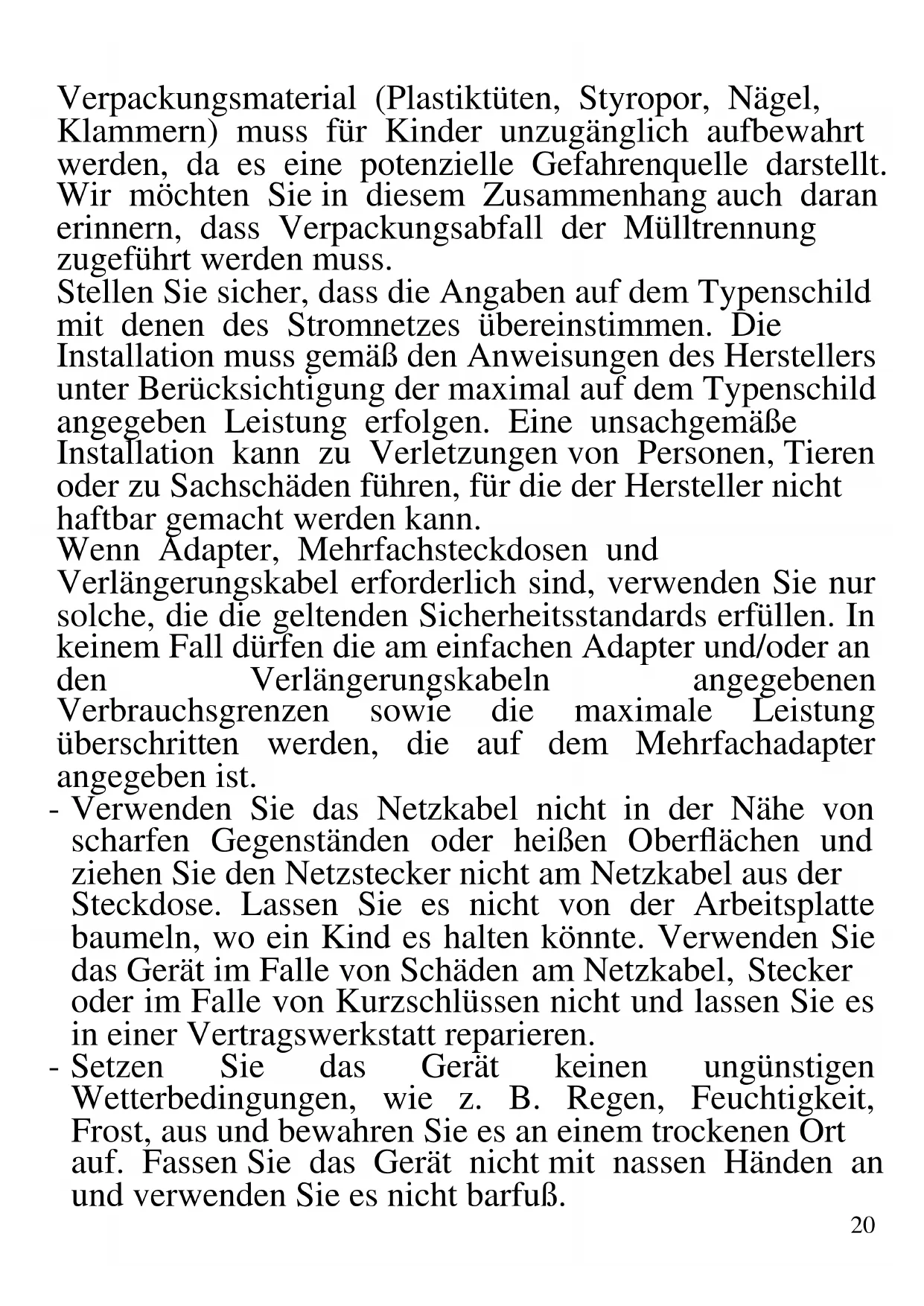 Verpackungsmaterial (Plastiktüten, Styropor, Nägel, Klammern) muss für Kinder unzugänglich aufbewahrt werden, da es eine potenzielle Gefahrenquelle darstellt. Wir möchten Sie in diesem Zusammenhang auch daran erinnern, dass Verpackungsabfall der Mülltrennung zugeführt werden muss.
Stellen Sie sicher, dass die Angaben auf dem Typenschild mit denen des Stromnetzes übereinstimmen. Die Installation muss gemäß den Anweisungen des Herstellers unter Berücksichtigung der maximal auf dem Typenschild angegeben Leistung erfolgen. Eine unsachgemäße Installation kann zu Verletzungen von Personen, Tieren oder zu Sachschäden führen, für die der Hersteller nicht haftbar gemacht werden kann.
Wenn Adapter, Mehrfachsteckdosen und Verlängerungskabel erforderlich sind, verwenden Sie nur solche, die die geltenden Sicherheitsstandards erfüllen. In keinem Fall dürfen die am einfachen Adapter und/oder an den Verlängerungskabeln angegebenen Verbrauchsgrenzen sowie die maximale Leistung überschritten werden, die auf dem Mehrfachadapter angegeben ist.
- Verwenden Sie das Netzkabel nicht in der Nähe von scharfen Gegenständen oder heißen Oberflächen und ziehen Sie den Netzstecker nicht am Netzkabel aus der Steckdose. Lassen Sie es nicht von der Arbeitsplatte baumeln, wo ein Kind es halten könnte. Verwenden Sie das Gerät im Falle von Schäden am Netzkabel, Stecker oder im Falle von Kurzschlüssen nicht und lassen Sie es in einer Vertragswerkstatt reparieren.
- Setzen Sie das Gerät keinen ungünstigen Wetterbedingungen, wie z. B. Regen, Feuchtigkeit, Frost, aus und bewahren Sie es an einem trockenen Ort auf. Fassen Sie das Gerät nicht mit nassen Händen an und verwenden Sie es nicht barfuß.
20